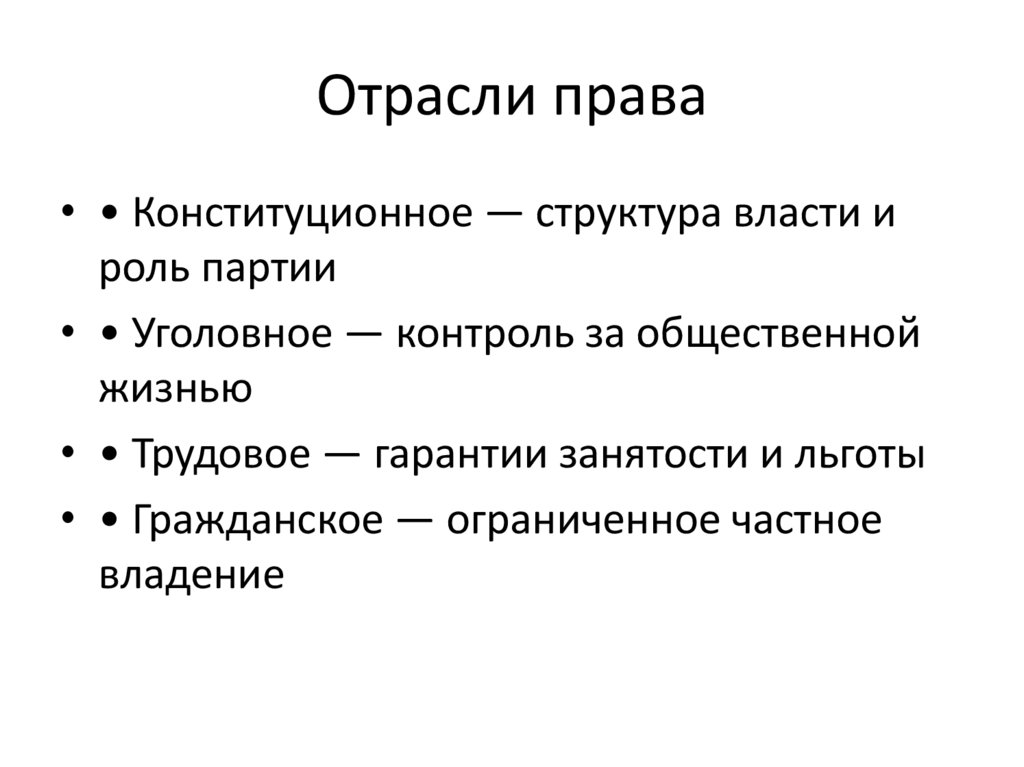 Отрасли права

• • Конституционное — структура власти и роль партии
• • Уголовное — контроль за общественной жизнью
• • Трудовое — гарантии занятости и льготы
• • Гражданское — ограниченное частное владение